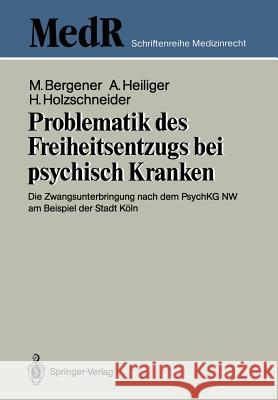 MedR Schriftenreihe Medizinrecht

M. Bergener A. Heiliger H. Holzschneider

Problematik des Freiheitsentzugs bei psychisch Kranken

Die Zwangsunterbringung nach dem PsychKG NW am Beispiel der Stadt Köln

Springer-Verlag

Kraina Książek